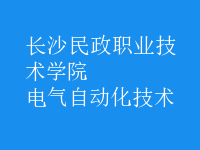 长沙民政职业技术学院
电气自动化技术